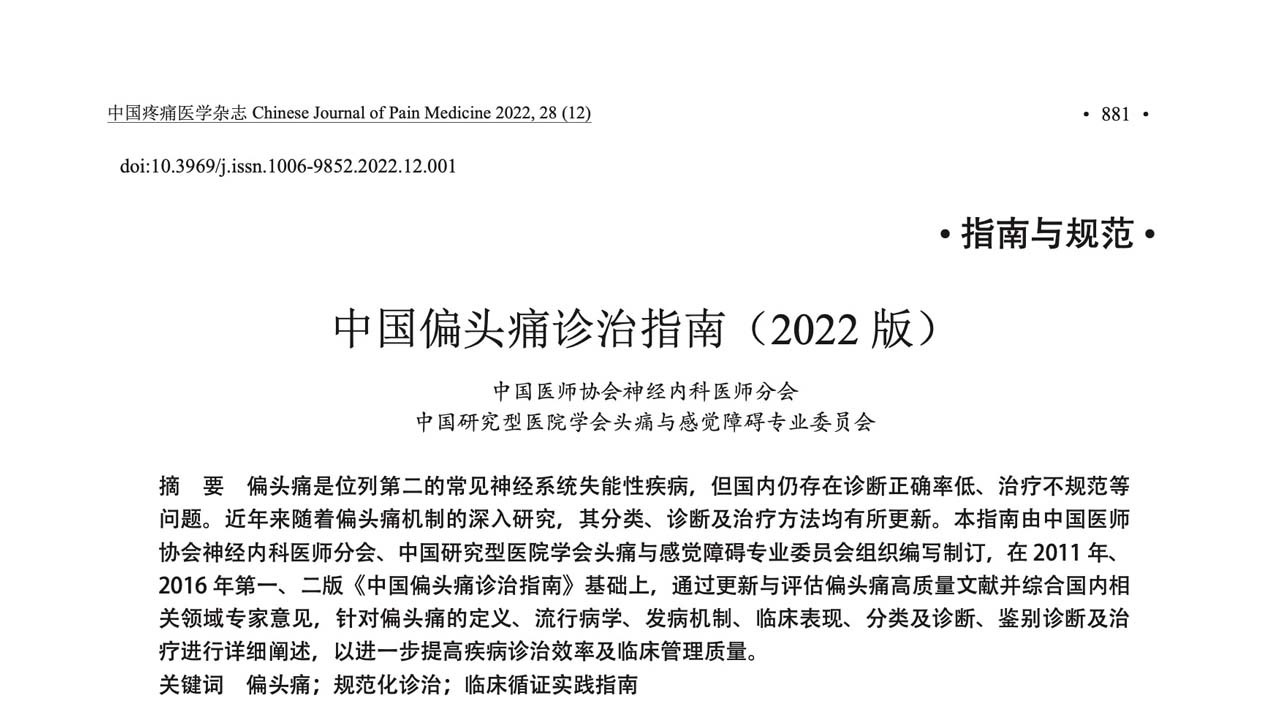 中国疼痛医学杂志 Chinese Journal of Pain Medicine 2022, 28 (12)

• 881 •

doi:10.3969/j.issn.1006-9852.2022.12.001

• 指南与规范 •

中国偏头痛诊治指南（2022 版）

中国医师协会神经内科医师分会
中国研究型医院学会头痛与感觉障碍专业委员会

摘　要　偏头痛是位列第二的常见神经系统失能性疾病，但国内仍存在诊断正确率低、治疗不规范等问题。近年来随着偏头痛机制的深入研究，其分类、诊断及治疗方法均有所更新。本指南由中国医师协会神经内科医师分会、中国研究型医院学会头痛与感觉障碍专业委员会组织编写制订，在 2011 年、2016 年第一、二版《中国偏头痛诊治指南》基础上，通过更新与评估偏头痛高质量文献并综合国内相关领域专家意见，针对偏头痛的定义、流行病学、发病机制、临床表现、分类及诊断、鉴别诊断及治疗进行详细阐述，以进一步提高疾病诊治效率及临床管理质量。

关键词　偏头痛；规范化诊治；临床循证实践指南